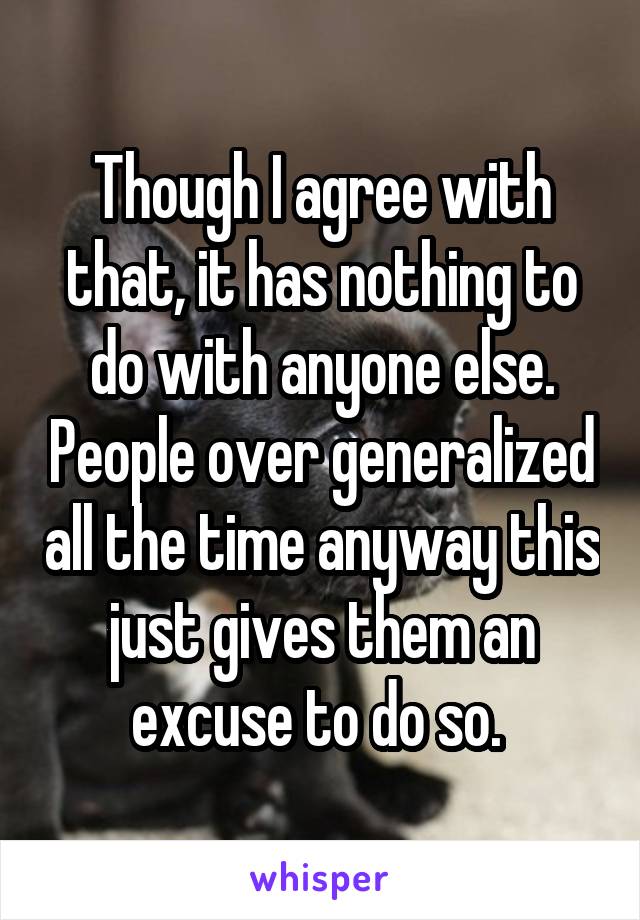 Though I agree with that, it has nothing to do with anyone else. People over generalized all the time anyway this just gives them an excuse to do so.

whisper